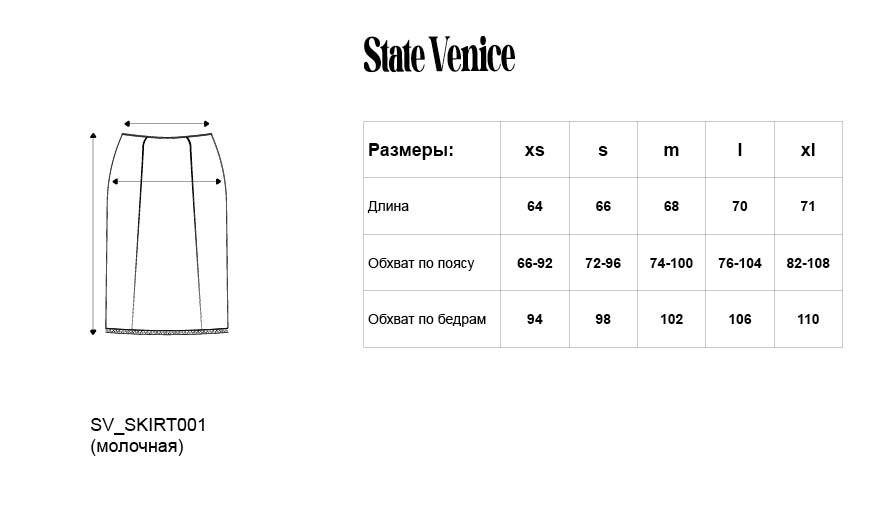 State Venice

| Размеры: | xs | s | m | l | xl |
|---|---|---|---|---|---|
| Длина | 64 | 66 | 68 | 70 | 71 |
| Обхват по поясу | 66-92 | 72-96 | 74-100 | 76-104 | 82-108 |
| Обхват по бедрам | 94 | 98 | 102 | 106 | 110 |

SV_SKIRT001
(молочная)